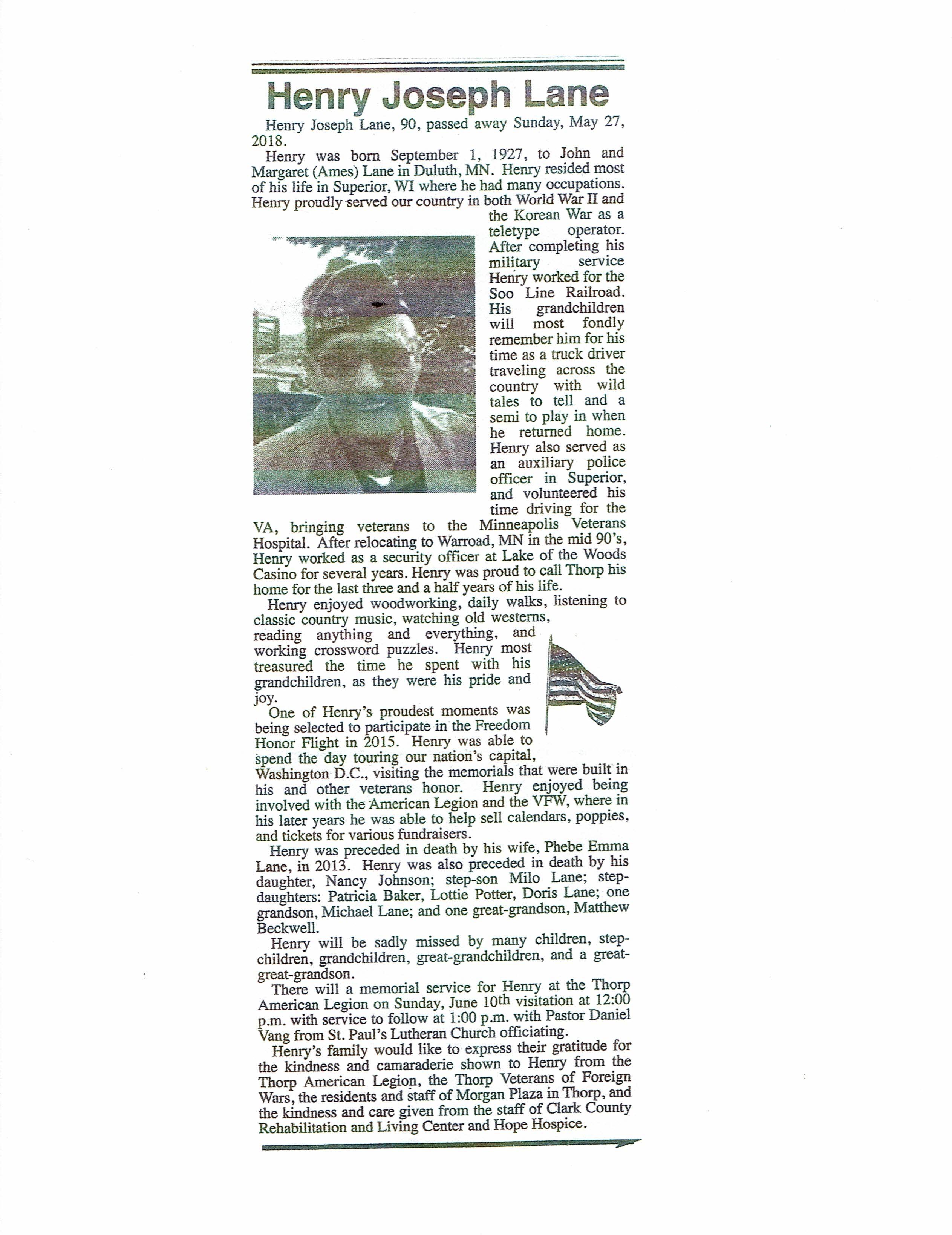 Henry Joseph Lane

Henry Joseph Lane, 90, passed away Sunday, May 27, 2018.

Henry was born September 1, 1927, to John and Margaret (Ames) Lane in Duluth, MN. Henry resided most of his life in Superior, WI where he had many occupations. Henry proudly served our country in both World War II and the Korean War as a teletype operator. After completing his military service Henry worked for the Soo Line Railroad. His grandchildren will most fondly remember him for his time as a truck driver traveling across the country with wild tales to tell and a semi to play in when he returned home. Henry also served as an auxiliary police officer in Superior, and volunteered his time driving for the VA, bringing veterans to the Minneapolis Veterans Hospital. After relocating to Warroad, MN in the mid 90's, Henry worked as a security officer at Lake of the Woods Casino for several years. Henry was proud to call Thorp his home for the last three and a half years of his life.

Henry enjoyed woodworking, daily walks, listening to classic country music, watching old westerns, reading anything and everything, and working crossword puzzles. Henry most treasured the time he spent with his grandchildren, as they were his pride and joy.

One of Henry's proudest moments was being selected to participate in the Freedom Honor Flight in 2015. Henry was able to spend the day touring our nation's capital, Washington D.C., visiting the memorials that were built in his and other veterans honor. Henry enjoyed being involved with the American Legion and the VFW, where in his later years he was able to help sell calendars, poppies, and tickets for various fundraisers.

Henry was preceded in death by his wife, Phebe Emma Lane, in 2013. Henry was also preceded in death by his daughter, Nancy Johnson; step-son Milo Lane; step-daughters: Patricia Baker, Lottie Potter, Doris Lane; one grandson, Michael Lane; and one great-grandson, Matthew Beckwell.

Henry will be sadly missed by many children, step-children, grandchildren, great-grandchildren, and a great-great-grandson.

There will a memorial service for Henry at the Thorp American Legion on Sunday, June 10th visitation at 12:00 p.m. with service to follow at 1:00 p.m. with Pastor Daniel Vang from St. Paul's Lutheran Church officiating.

Henry's family would like to express their gratitude for the kindness and camaraderie shown to Henry from the Thorp American Legion, the Thorp Veterans of Foreign Wars, the residents and staff of Morgan Plaza in Thorp, and the kindness and care given from the staff of Clark County Rehabilitation and Living Center and Hope Hospice.